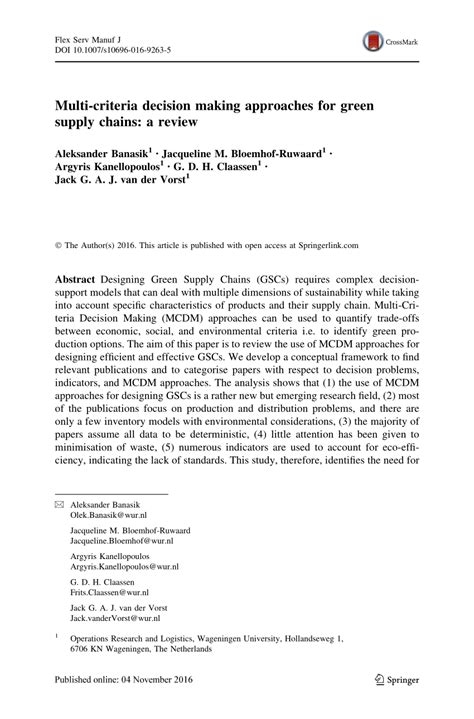 Flex Serv Manuf J
DOI 10.1007/s10696-016-9263-5

CrossMark

Multi-criteria decision making approaches for green supply chains: a review

Aleksander Banasik$^1$ · Jacqueline M. Bloemhof-Ruwaard$^1$ · Argyris Kanellopoulos$^1$ · G. D. H. Claassen$^1$ · Jack G. A. J. van der Vorst$^1$

© The Author(s) 2016. This article is published with open access at Springerlink.com

Abstract Designing Green Supply Chains (GSCs) requires complex decision-support models that can deal with multiple dimensions of sustainability while taking into account specific characteristics of products and their supply chain. Multi-Criteria Decision Making (MCDM) approaches can be used to quantify trade-offs between economic, social, and environmental criteria i.e. to identify green production options. The aim of this paper is to review the use of MCDM approaches for designing efficient and effective GSCs. We develop a conceptual framework to find relevant publications and to categorise papers with respect to decision problems, indicators, and MCDM approaches. The analysis shows that (1) the use of MCDM approaches for designing GSCs is a rather new but emerging research field, (2) most of the publications focus on production and distribution problems, and there are only a few inventory models with environmental considerations, (3) the majority of papers assume all data to be deterministic, (4) little attention has been given to minimisation of waste, (5) numerous indicators are used to account for eco-efficiency, indicating the lack of standards. This study, therefore, identifies the need for

Aleksander Banasik
Olek.Banasik@wur.nl

Jacqueline M. Bloemhof-Ruwaard
Jacqueline.Bloemhof@wur.nl

Argyris Kanellopoulos
Argyris.Kanellopoulos@wur.nl

G. D. H. Claassen
Frits.Claassen@wur.nl

Jack G. A. J. van der Vorst
Jack.vanderVorst@wur.nl

$^1$ Operations Research and Logistics, Wageningen University, Hollandseweg 1, 6706 KN Wageningen, The Netherlands

Published online: 04 November 2016

Springer